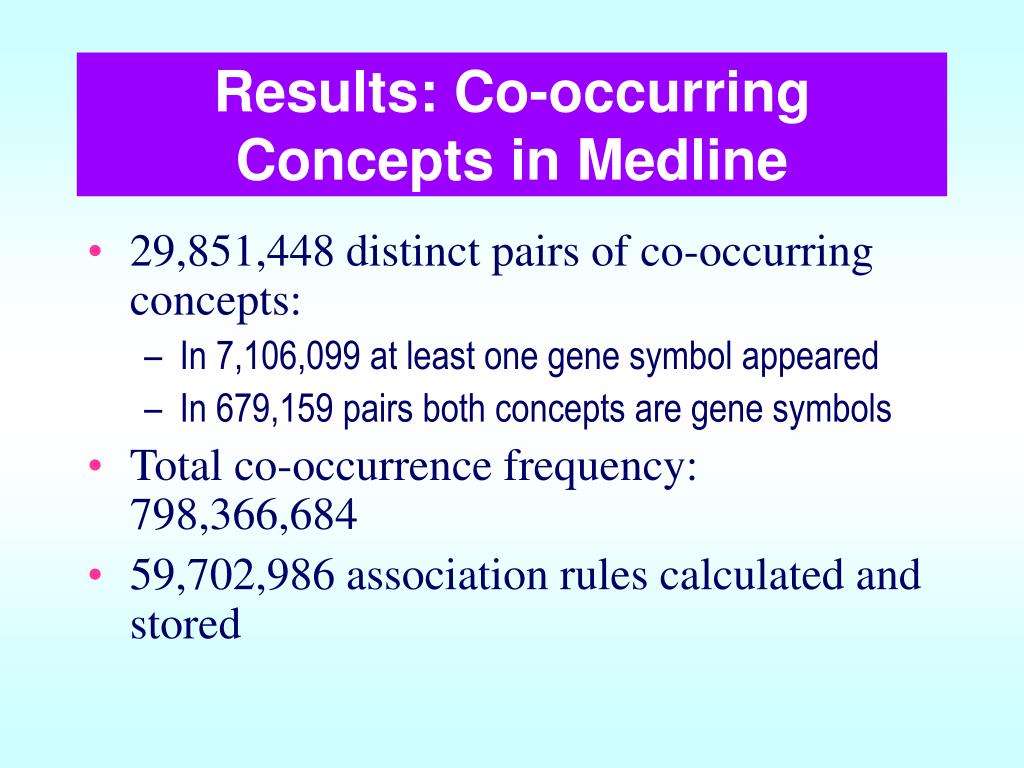 Results: Co-occurring Concepts in Medline

• 29,851,448 distinct pairs of co-occurring concepts:
  – In 7,106,099 at least one gene symbol appeared
  – In 679,159 pairs both concepts are gene symbols
• Total co-occurrence frequency: 798,366,684
• 59,702,986 association rules calculated and stored